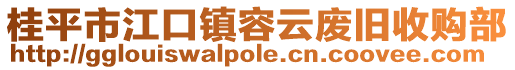 桂平市江口镇容云废旧收购部
http://gglouiswalpole.cn.coovee.com